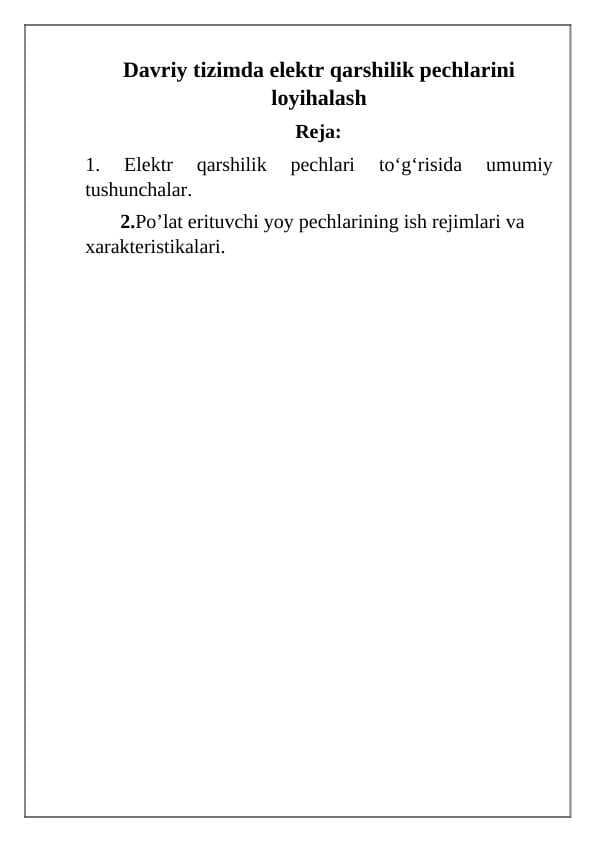 Davriy tizimda elektr qarshilik pechlarini loyihalash

Reja:

1. Elektr qarshilik pechlari to‘g‘risida umumiy tushunchalar.

2.Po’lat erituvchi yoy pechlarining ish rejimlari va xarakteristikalari.